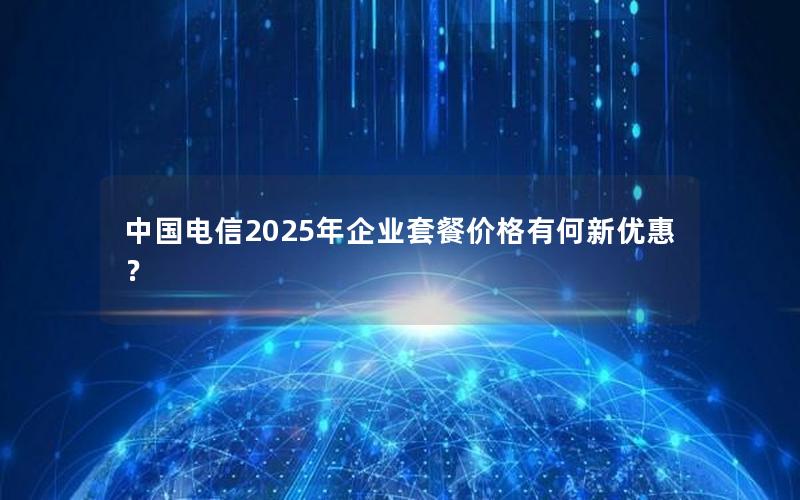 中国电信2025年企业套餐价格有何新优惠？